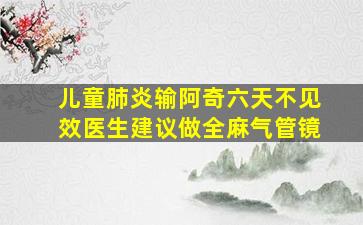 儿童肺炎输阿奇六天不见效医生建议做全麻气管镜